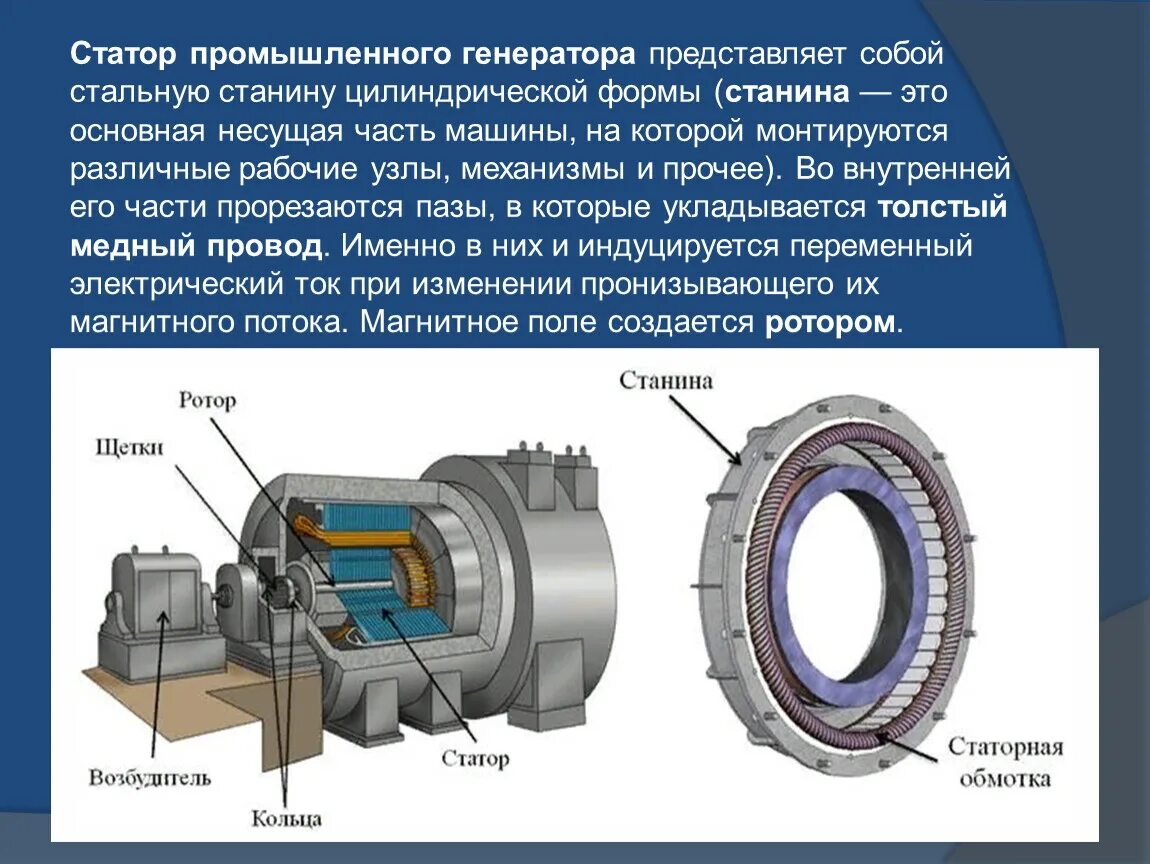 Статор промышленного генератора представляет собой стальную станину цилиндрической формы (станина — это основная несущая часть машины, на которой монтируются различные рабочие узлы, механизмы и прочее). Во внутренней его части прорезаются пазы, в которые укладывается толстый медный провод. Именно в них и индуцируется переменный электрический ток при изменении пронизывающего их магнитного потока. Магнитное поле создается ротором.

Ротор

Щетки

Возбудитель

Кольца

Статор

Станина

Статорная обмотка